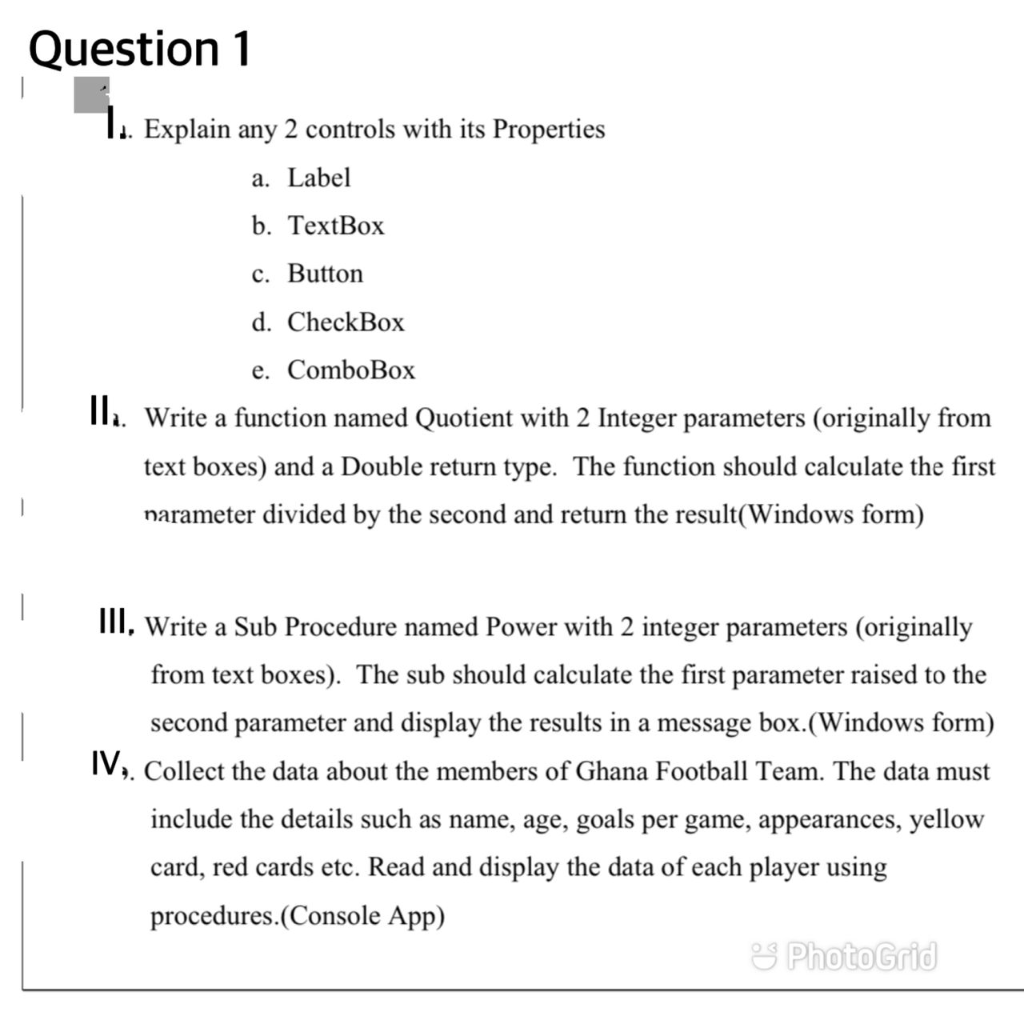 Question 1

I. Explain any 2 controls with its Properties

a. Label

b. TextBox

c. Button

d. CheckBox

e. ComboBox

II. Write a function named Quotient with 2 Integer parameters (originally from text boxes) and a Double return type. The function should calculate the first parameter divided by the second and return the result(Windows form)

III. Write a Sub Procedure named Power with 2 integer parameters (originally from text boxes). The sub should calculate the first parameter raised to the second parameter and display the results in a message box.(Windows form)

IV. Collect the data about the members of Ghana Football Team. The data must include the details such as name, age, goals per game, appearances, yellow card, red cards etc. Read and display the data of each player using procedures.(Console App)

PhotoGrid